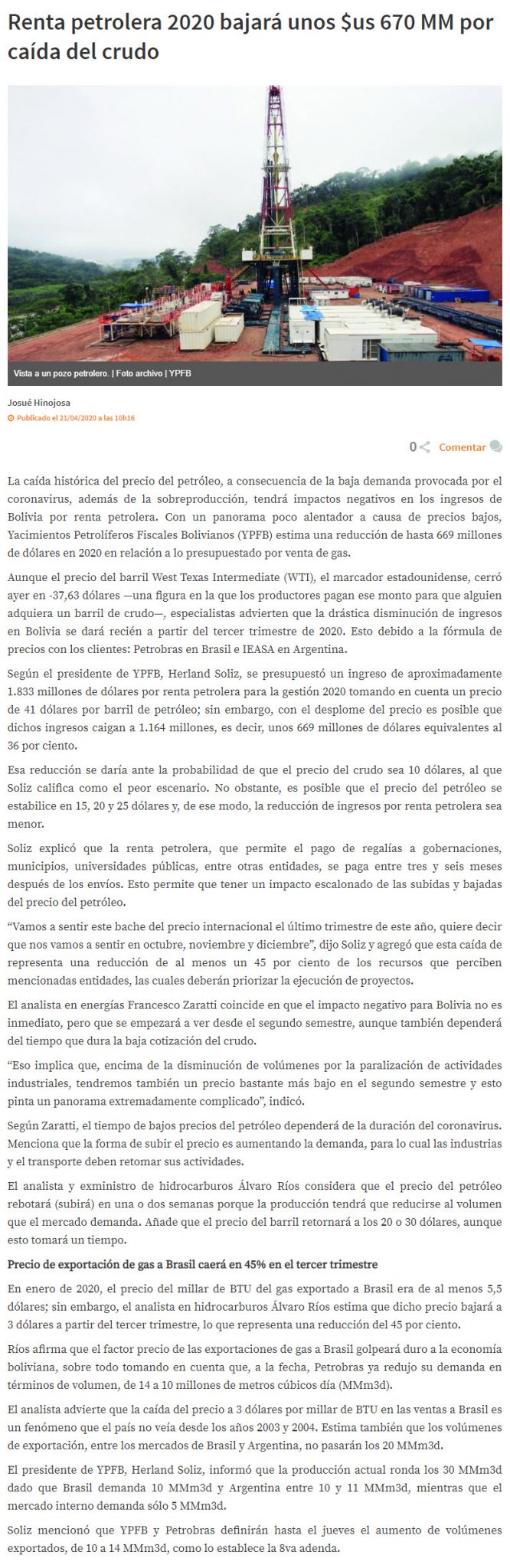 Renta petrolera 2020 bajará unos $us 670 MM por caída del crudo

Vista a un pozo petrolero. | Foto archivo | YPFB

Josué Hinojosa
Publicado el 21/04/2020 a las 10h16

0 Comentar

La caída histórica del precio del petróleo, a consecuencia de la baja demanda provocada por el coronavirus, además de la sobreproducción, tendrá impactos negativos en los ingresos de Bolivia por renta petrolera. Con un panorama poco alentador a causa de precios bajos, Yacimientos Petrolíferos Fiscales Bolivianos (YPFB) estima una reducción de hasta 669 millones de dólares en 2020 en relación a lo presupuestado por venta de gas.

Aunque el precio del barril West Texas Intermediate (WTI), el marcador estadounidense, cerró ayer en -37,63 dólares —una figura en la que los productores pagan ese monto para que alguien adquiera un barril de crudo—, especialistas advierten que la drástica disminución de ingresos en Bolivia se dará recién a partir del tercer trimestre de 2020. Esto debido a la fórmula de precios con los clientes: Petrobras en Brasil e IEASA en Argentina.

Según el presidente de YPFB, Herland Soliz, se presupuestó un ingreso de aproximadamente 1.833 millones de dólares por renta petrolera para la gestión 2020 tomando en cuenta un precio de 41 dólares por barril de petróleo; sin embargo, con el desplome del precio es posible que dichos ingresos caigan a 1.164 millones, es decir, unos 669 millones de dólares equivalentes al 36 por ciento.

Esa reducción se daría ante la probabilidad de que el precio del crudo sea 10 dólares, al que Soliz califica como el peor escenario. No obstante, es posible que el precio del petróleo se estabilice en 15, 20 y 25 dólares y, de ese modo, la reducción de ingresos por renta petrolera sea menor.

Soliz explicó que la renta petrolera, que permite el pago de regalías a gobernaciones, municipios, universidades públicas, entre otras entidades, se paga entre tres y seis meses después de los envíos. Esto permite que tener un impacto escalonado de las subidas y bajadas del precio del petróleo.

“Vamos a sentir este bache del precio internacional el último trimestre de este año, quiere decir que nos vamos a sentir en octubre, noviembre y diciembre”, dijo Soliz y agregó que esta caída de representa una reducción de al menos un 45 por ciento de los recursos que perciben mencionadas entidades, las cuales deberán priorizar la ejecución de proyectos.

El analista en energías Francesco Zaratti coincide en que el impacto negativo para Bolivia no es inmediato, pero que se empezará a ver desde el segundo semestre, aunque también dependerá del tiempo que dura la baja cotización del crudo.

“Eso implica que, encima de la disminución de volúmenes por la paralización de actividades industriales, tendremos también un precio bastante más bajo en el segundo semestre y esto pinta un panorama extremadamente complicado”, indicó.

Según Zaratti, el tiempo de bajos precios del petróleo dependerá de la duración del coronavirus. Menciona que la forma de subir el precio es aumentando la demanda, para lo cual las industrias y el transporte deben retomar sus actividades.

El analista y exministro de hidrocarburos Álvaro Ríos considera que el precio del petróleo rebotará (subirá) en una o dos semanas porque la producción tendrá que reducirse al volumen que el mercado demanda. Añade que el precio del barril retornará a los 20 o 30 dólares, aunque esto tomará un tiempo.

Precio de exportación de gas a Brasil caerá en 45% en el tercer trimestre

En enero de 2020, el precio del millar de BTU del gas exportado a Brasil era de al menos 5,5 dólares; sin embargo, el analista en hidrocarburos Álvaro Ríos estima que dicho precio bajará a 3 dólares a partir del tercer trimestre, lo que representa una reducción del 45 por ciento.

Ríos afirma que el factor precio de las exportaciones de gas a Brasil golpeará duro a la economía boliviana, sobre todo tomando en cuenta que, a la fecha, Petrobras ya redujo su demanda en términos de volumen, de 14 a 10 millones de metros cúbicos día (MMm3d).

El analista advierte que la caída del precio a 3 dólares por millar de BTU en las ventas a Brasil es un fenómeno que el país no veía desde los años 2003 y 2004. Estima también que los volúmenes de exportación, entre los mercados de Brasil y Argentina, no pasarán los 20 MMm3d.

El presidente de YPFB, Herland Soliz, informó que la producción actual ronda los 30 MMm3d dado que Brasil demanda 10 MMm3d y Argentina entre 10 y 11 MMm3d, mientras que el mercado interno demanda sólo 5 MMm3d.

Soliz mencionó que YPFB y Petrobras definirán hasta el jueves el aumento de volúmenes exportados, de 10 a 14 MMm3d, como lo establece la 8va adenda.